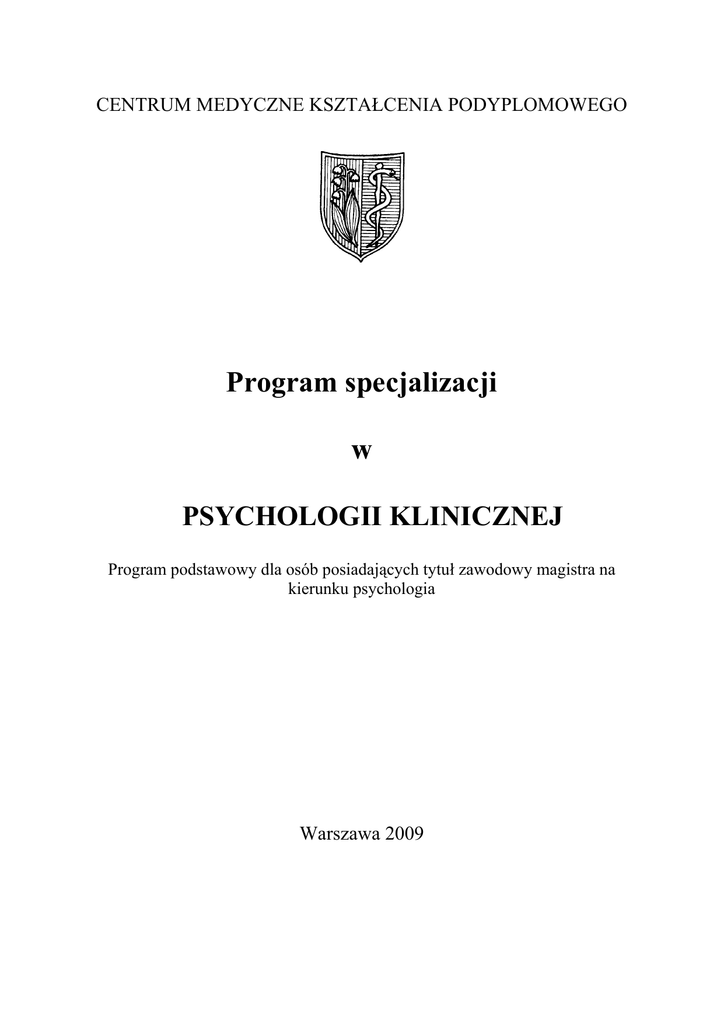 CENTRUM MEDYCZNE KSZTAŁCENIA PODYPLOMOWEGO

Program specjalizacji

w

PSYCHOLOGII KLINICZNEJ

Program podstawowy dla osób posiadających tytuł zawodowy magistra na kierunku psychologia

Warszawa 2009